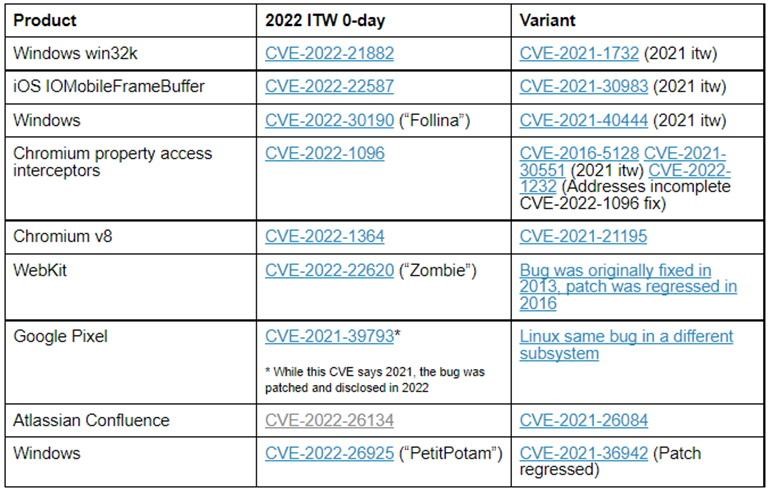 | Product | 2022 ITW 0-day | Variant |
|---|---|---|
| Windows win32k | CVE-2022-21882 | CVE-2021-1732 (2021 itw) |
| iOS IOMobileFrameBuffer | CVE-2022-22587 | CVE-2021-30983 (2021 itw) |
| Windows | CVE-2022-30190 (“Follina”) | CVE-2021-40444 (2021 itw) |
| Chromium property access interceptors | CVE-2022-1096 | CVE-2016-5128 CVE-2021-30551 (2021 itw) CVE-2022-1232 (Addresses incomplete CVE-2022-1096 fix) |
| Chromium v8 | CVE-2022-1364 | CVE-2021-21195 |
| WebKit | CVE-2022-22620 (“Zombie”) | Bug was originally fixed in 2013, patch was regressed in 2016 |
| Google Pixel | CVE-2021-39793* * While this CVE says 2021, the bug was patched and disclosed in 2022 | Linux same bug in a different subsystem |
| Atlassian Confluence | CVE-2022-26134 | CVE-2021-26084 |
| Windows | CVE-2022-26925 (“PetitPotam”) | CVE-2021-36942 (Patch regressed) |